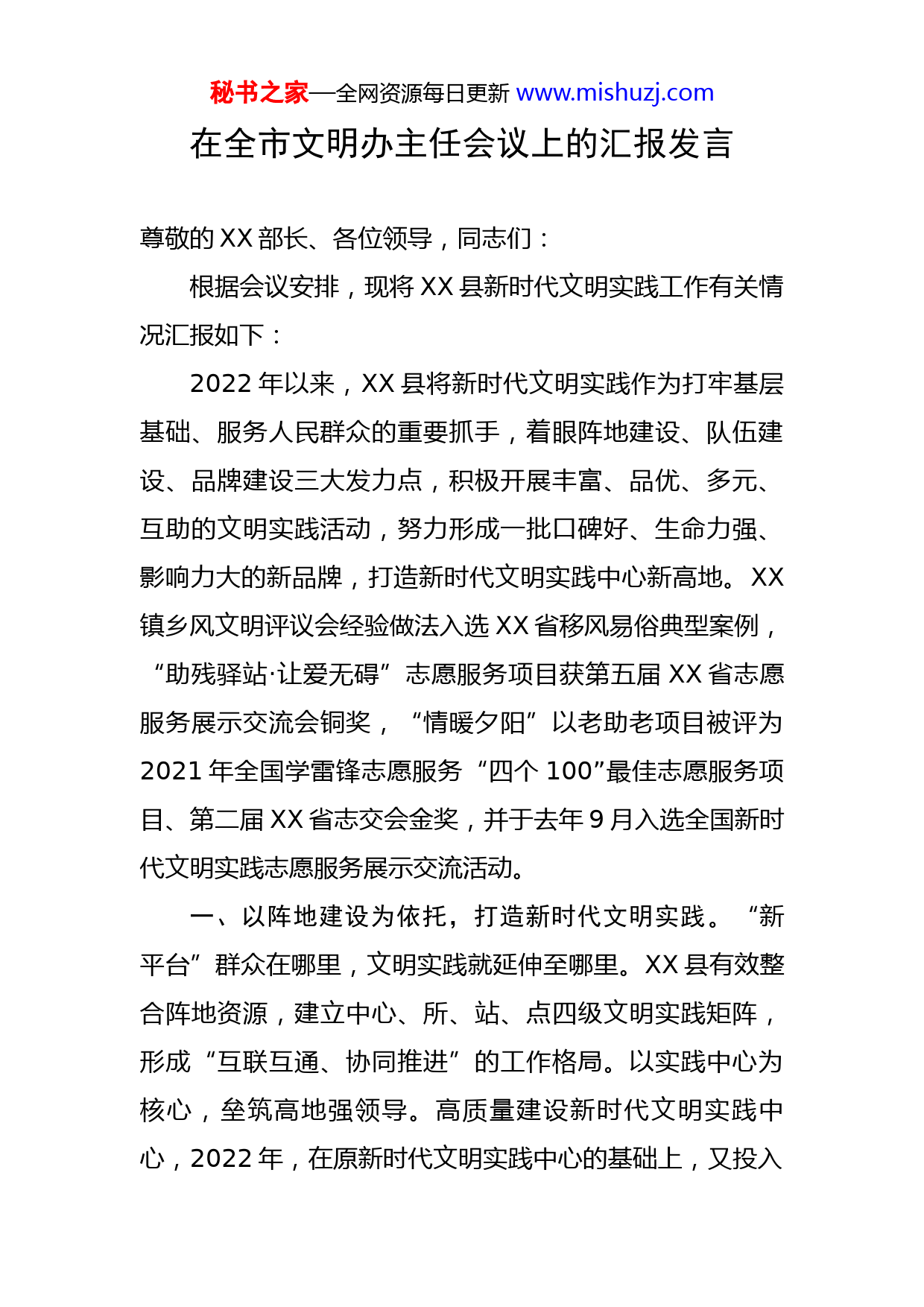 秘书之家—全网资源每日更新 www.mishuzj.com

在全市文明办主任会议上的汇报发言

尊敬的XX部长、各位领导，同志们：

根据会议安排，现将XX县新时代文明实践工作有关情况汇报如下：

2022年以来，XX县将新时代文明实践作为打牢基层基础、服务人民群众的重要抓手，着眼阵地建设、队伍建设、品牌建设三大发力点，积极开展丰富、品优、多元、互助的文明实践活动，努力形成一批口碑好、生命力强、影响力大的新品牌，打造新时代文明实践中心新高地。XX镇乡风文明评议会经验做法入选XX省移风易俗典型案例，“助残驿站·让爱无碍”志愿服务项目获第五届XX省志愿服务展示交流会铜奖，“情暖夕阳”以老助老项目被评为2021年全国学雷锋志愿服务“四个100”最佳志愿服务项目、第二届XX省志交会金奖，并于去年9月入选全国新时代文明实践志愿服务展示交流活动。

一、以阵地建设为依托，打造新时代文明实践。“新平台”群众在哪里，文明实践就延伸至哪里。XX县有效整合阵地资源，建立中心、所、站、点四级文明实践矩阵，形成“互联互通、协同推进”的工作格局。以实践中心为核心，垒筑高地强领导。高质量建设新时代文明实践中心，2022年，在原新时代文明实践中心的基础上，又投入